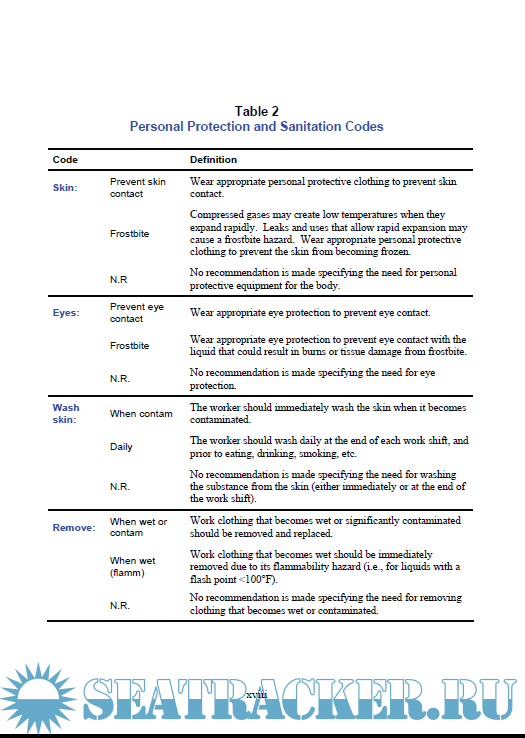 Table 2
Personal Protection and Sanitation Codes

| Code | | Definition |
|---|---|---|
| Skin: | Prevent skin contact | Wear appropriate personal protective clothing to prevent skin contact. |
| | Frostbite | Compressed gases may create low temperatures when they expand rapidly. Leaks and uses that allow rapid expansion may cause a frostbite hazard. Wear appropriate personal protective clothing to prevent the skin from becoming frozen. |
| | N.R | No recommendation is made specifying the need for personal protective equipment for the body. |
| Eyes: | Prevent eye contact | Wear appropriate eye protection to prevent eye contact. |
| | Frostbite | Wear appropriate eye protection to prevent eye contact with the liquid that could result in burns or tissue damage from frostbite. |
| | N.R. | No recommendation is made specifying the need for eye protection. |
| Wash skin: | When contam | The worker should immediately wash the skin when it becomes contaminated. |
| | Daily | The worker should wash daily at the end of each work shift, and prior to eating, drinking, smoking, etc. |
| | N.R. | No recommendation is made specifying the need for washing the substance from the skin (either immediately or at the end of the work shift). |
| Remove: | When wet or contam | Work clothing that becomes wet or significantly contaminated should be removed and replaced. |
| | When wet (flamm) | Work clothing that becomes wet should be immediately removed due to its flammability hazard (i.e., for liquids with a flash point <100°F). |
| | N.R. | No recommendation is made specifying the need for removing clothing that becomes wet or contaminated. |

xviii

SEATRACKER.RU